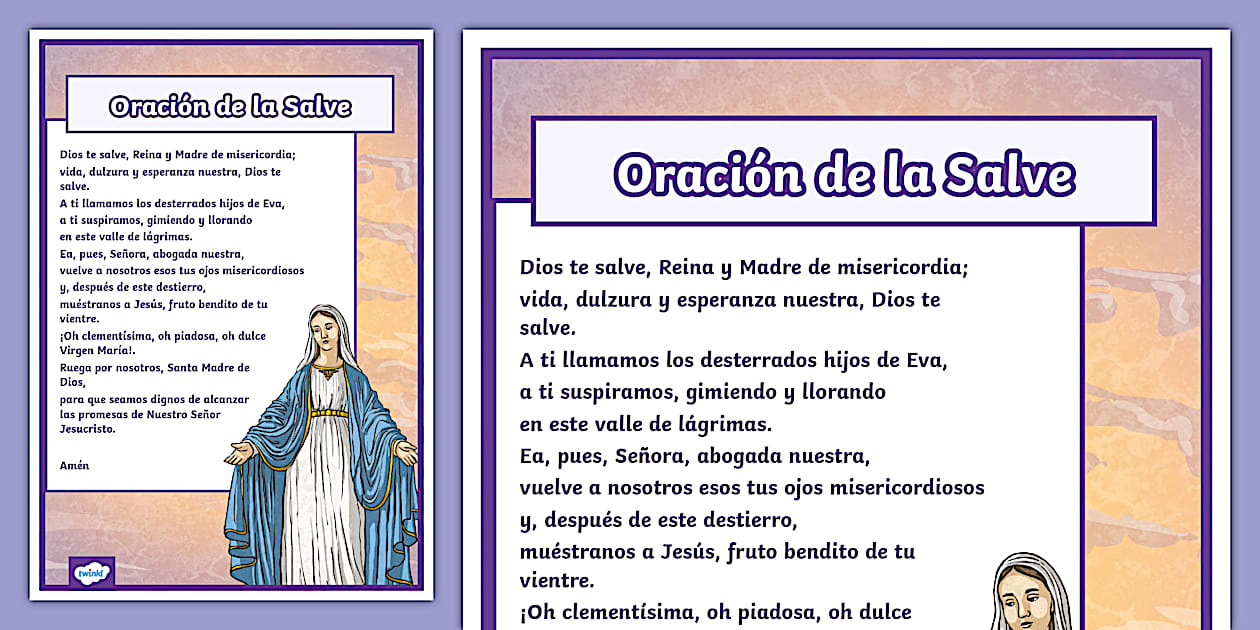 Oración de la Salve

Dios te salve, Reina y Madre de misericordia;
vida, dulzura y esperanza nuestra, Dios te salve.
A ti llamamos los desterrados hijos de Eva,
a ti suspiramos, gimiendo y llorando
en este valle de lágrimas.
Ea, pues, Señora, abogada nuestra,
vuelve a nosotros esos tus ojos misericordiosos
y, después de este destierro,
muéstranos a Jesús, fruto bendito de tu vientre.
¡Oh clementísima, oh piadosa, oh dulce Virgen María!.
Ruega por nosotros, Santa Madre de Dios,
para que seamos dignos de alcanzar
las promesas de Nuestro Señor Jesucristo.

Amén

twinkl

Oración de la Salve

Dios te salve, Reina y Madre de misericordia;
vida, dulzura y esperanza nuestra, Dios te salve.
A ti llamamos los desterrados hijos de Eva,
a ti suspiramos, gimiendo y llorando
en este valle de lágrimas.
Ea, pues, Señora, abogada nuestra,
vuelve a nosotros esos tus ojos misericordiosos
y, después de este destierro,
muéstranos a Jesús, fruto bendito de tu vientre.
¡Oh clementísima, oh piadosa, oh dulce